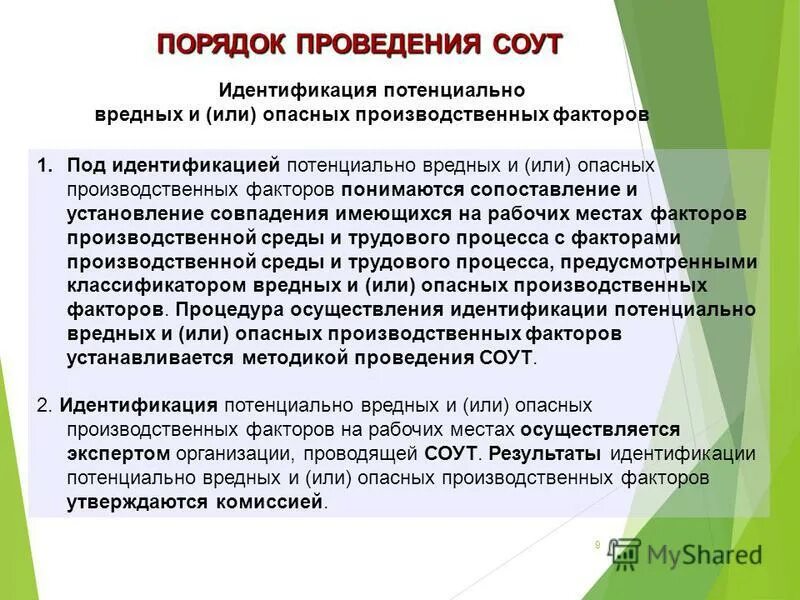 ПОРЯДОК ПРОВЕДЕНИЯ СОУТ

Идентификация потенциально вредных и (или) опасных производственных факторов

1. Под идентификацией потенциально вредных и (или) опасных производственных факторов понимаются сопоставление и установление совпадения имеющихся на рабочих местах факторов производственной среды и трудового процесса с факторами производственной среды и трудового процесса, предусмотренными классификатором вредных и (или) опасных производственных факторов. Процедура осуществления идентификации потенциально вредных и (или) опасных производственных факторов устанавливается методикой проведения СОУТ.

2. Идентификация потенциально вредных и (или) опасных производственных факторов на рабочих местах осуществляется экспертом организации, проводящей СОУТ. Результаты идентификации потенциально вредных и (или) опасных производственных факторов утверждаются комиссией.

9

MyShared